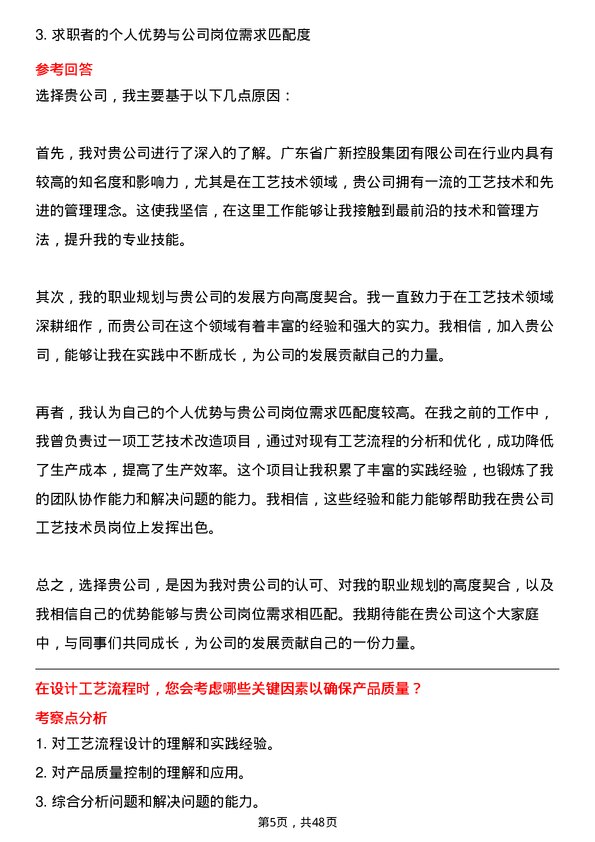 3. 求职者的个人优势与公司岗位需求匹配度

参考回答

选择贵公司，我主要基于以下几点原因：

首先，我对贵公司进行了深入的了解。广东省广新控股集团有限公司在行业内具有较高的知名度和影响力，尤其是在工艺技术领域，贵公司拥有一流的工艺技术和先进的管理理念。这使我坚信，在这里工作能够让我接触到最前沿的技术和管理方法，提升我的专业技能。

其次，我的职业规划与贵公司的发展方向高度契合。我一直致力于在工艺技术领域深耕细作，而贵公司在这个领域有着丰富的经验和强大的实力。我相信，加入贵公司，能够让我在实践中不断成长，为公司的发展贡献自己的力量。

再者，我认为自己的个人优势与贵公司岗位需求匹配度较高。在我之前的工作中，我曾负责过一项工艺技术改造项目，通过对现有工艺流程的分析和优化，成功降低了生产成本，提高了生产效率。这个项目让我积累了丰富的实践经验，也锻炼了我的团队协作能力和解决问题的能力。我相信，这些经验和能力能够帮助我在贵公司工艺技术员岗位上发挥出色。

总之，选择贵公司，是因为我对贵公司的认可、对我的职业规划的高度契合，以及我相信自己的优势能够与贵公司岗位需求相匹配。我期待能在贵公司这个大家庭中，与同事们共同成长，为公司的发展贡献自己的一份力量。

在设计工艺流程时，您会考虑哪些关键因素以确保产品质量？

考察点分析

1. 对工艺流程设计的理解和实践经验。

2. 对产品质量控制的理解和应用。

3. 综合分析问题和解决问题的能力。

第5页，共48页